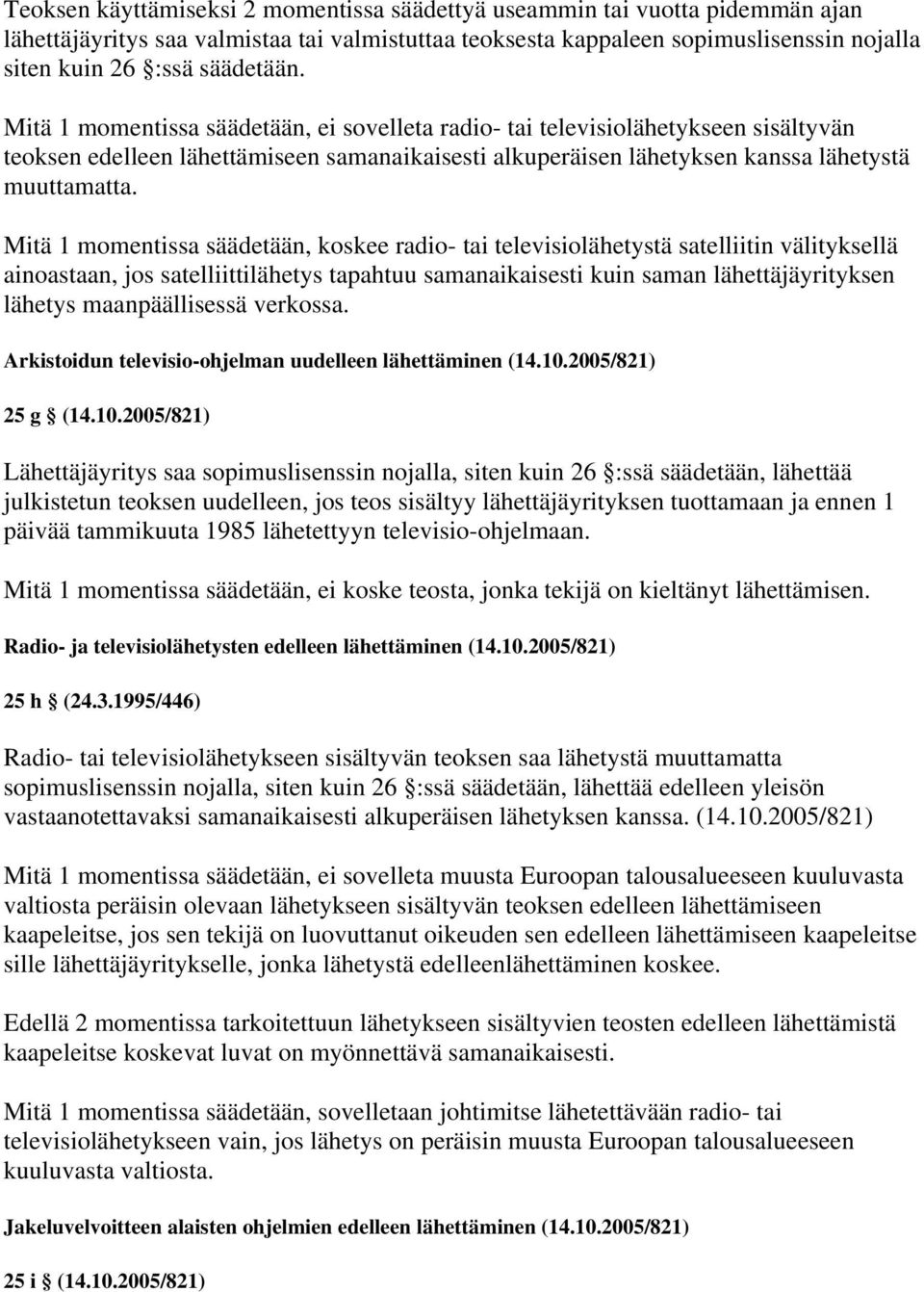 Teoksen käyttämiseksi 2 momentissa säädettyä useammin tai vuotta pidemmän ajan lähettäjäyritys saa valmistaa tai valmistuttaa teoksesta kappaleen sopimuslisenssin nojalla siten kuin 26 §:ssä säädetään.

Mitä 1 momentissa säädetään, ei sovelleta radio- tai televisiolähetykseen sisältyvän teoksen edelleen lähettämiseen samanaikaisesti alkuperäisen lähetyksen kanssa lähetystä muuttamatta.

Mitä 1 momentissa säädetään, koskee radio- tai televisiolähetystä satelliitin välityksellä ainoastaan, jos satelliittilähetys tapahtuu samanaikaisesti kuin saman lähettäjäyrityksen lähetys maanpäällisessä verkossa.

Arkistoidun televisio-ohjelman uudelleen lähettäminen (14.10.2005/821)

25 g § (14.10.2005/821)

Lähettäjäyritys saa sopimuslisenssin nojalla, siten kuin 26 §:ssä säädetään, lähettää julkistetun teoksen uudelleen, jos teos sisältyy lähettäjäyrityksen tuottamaan ja ennen 1 päivää tammikuuta 1985 lähetettyyn televisio-ohjelmaan.

Mitä 1 momentissa säädetään, ei koske teosta, jonka tekijä on kieltänyt lähettämisen.

Radio- ja televisiolähetysten edelleen lähettäminen (14.10.2005/821)

25 h § (24.3.1995/446)

Radio- tai televisiolähetykseen sisältyvän teoksen saa lähetystä muuttamatta sopimuslisenssin nojalla, siten kuin 26 §:ssä säädetään, lähettää edelleen yleisön vastaanotettavaksi samanaikaisesti alkuperäisen lähetyksen kanssa. (14.10.2005/821)

Mitä 1 momentissa säädetään, ei sovelleta muusta Euroopan talousalueeseen kuuluvasta valtiosta peräisin olevaan lähetykseen sisältyvän teoksen edelleen lähettämiseen kaapeleitse, jos sen tekijä on luovuttanut oikeuden sen edelleen lähettämiseen kaapeleitse sille lähettäjäyritykselle, jonka lähetystä edelleenlähettäminen koskee.

Edellä 2 momentissa tarkoitettuun lähetykseen sisältyvien teosten edelleen lähettämistä kaapeleitse koskevat luvat on myönnettävä samanaikaisesti.

Mitä 1 momentissa säädetään, sovelletaan johtimitse lähetettävään radio- tai televisiolähetykseen vain, jos lähetys on peräisin muusta Euroopan talousalueeseen kuuluvasta valtiosta.

Jakeluvelvoitteen alaisten ohjelmien edelleen lähettäminen (14.10.2005/821)

25 i § (14.10.2005/821)